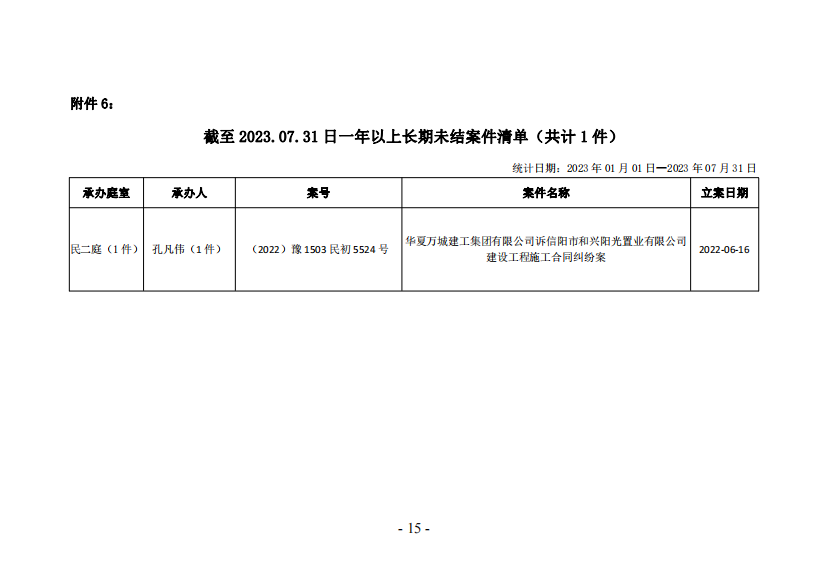 附件 6：

截至 2023.07.31 日一年以上长期未结案件清单（共计 1 件）

统计日期：2023 年 01 月 01 日—2023 年 07 月 31 日

| 承办庭室 | 承办人 | 案号 | 案件名称 | 立案日期 |
|---|---|---|---|---|
| 民二庭（1 件） | 孔凡伟（1 件） | （2022）豫 1503 民初 5524 号 | 华夏万城建工集团有限公司诉信阳市和兴阳光置业有限公司建设工程施工合同纠纷案 | 2022-06-16 |

- 15 -